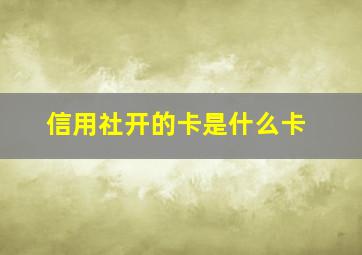 信用社开的卡是什么卡